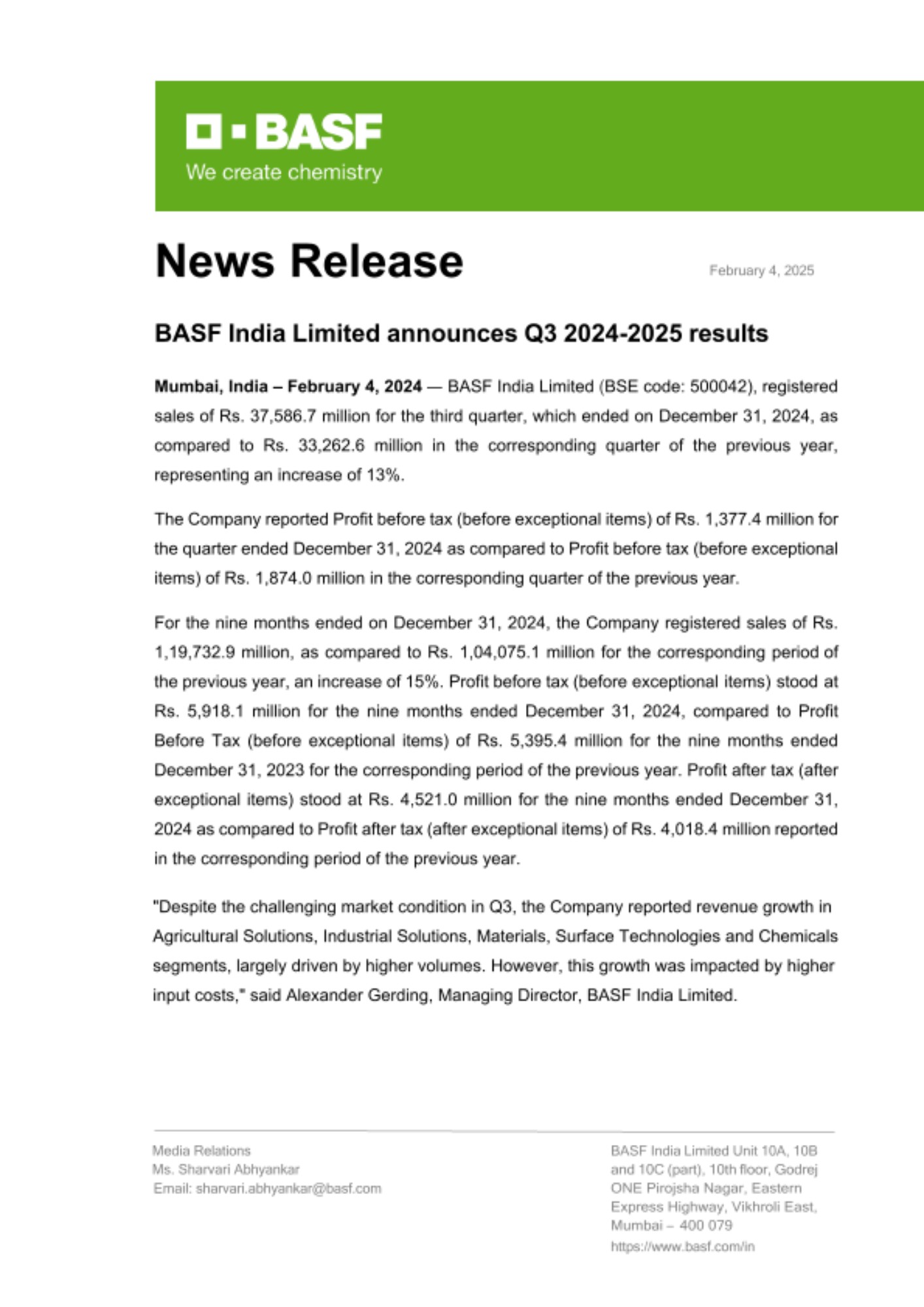 BASF
We create chemistry

News Release

February 4, 2025

BASF India Limited announces Q3 2024-2025 results

Mumbai, India – February 4, 2024 — BASF India Limited (BSE code: 500042), registered sales of Rs. 37,586.7 million for the third quarter, which ended on December 31, 2024, as compared to Rs. 33,262.6 million in the corresponding quarter of the previous year, representing an increase of 13%.

The Company reported Profit before tax (before exceptional items) of Rs. 1,377.4 million for the quarter ended December 31, 2024 as compared to Profit before tax (before exceptional items) of Rs. 1,874.0 million in the corresponding quarter of the previous year.

For the nine months ended on December 31, 2024, the Company registered sales of Rs. 1,19,732.9 million, as compared to Rs. 1,04,075.1 million for the corresponding period of the previous year, an increase of 15%. Profit before tax (before exceptional items) stood at Rs. 5,918.1 million for the nine months ended December 31, 2024, compared to Profit Before Tax (before exceptional items) of Rs. 5,395.4 million for the nine months ended December 31, 2023 for the corresponding period of the previous year. Profit after tax (after exceptional items) stood at Rs. 4,521.0 million for the nine months ended December 31, 2024 as compared to Profit after tax (after exceptional items) of Rs. 4,018.4 million reported in the corresponding period of the previous year.

"Despite the challenging market condition in Q3, the Company reported revenue growth in Agricultural Solutions, Industrial Solutions, Materials, Surface Technologies and Chemicals segments, largely driven by higher volumes. However, this growth was impacted by higher input costs," said Alexander Gerding, Managing Director, BASF India Limited.

Media Relations
Ms. Sharvari Abhyankar
Email: sharvari.abhyankar@basf.com

BASF India Limited Unit 10A, 10B and 10C (part), 10th floor, Godrej ONE Pirojsha Nagar, Eastern Express Highway, Vikhroli East, Mumbai – 400 079
https://www.basf.com/in